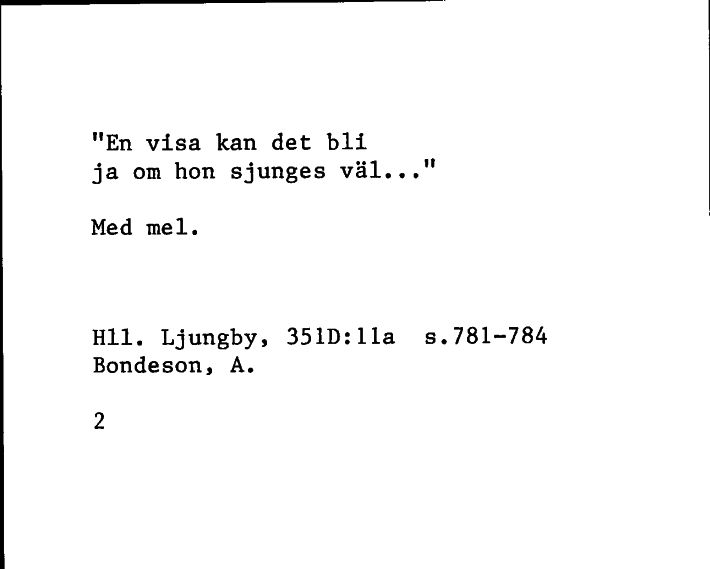 "En visa kan det bli
ja om hon sjunges väl..."

Med mel.

Hll. Ljungby, 351D:11a  s.781-784
Bondeson, A.

2